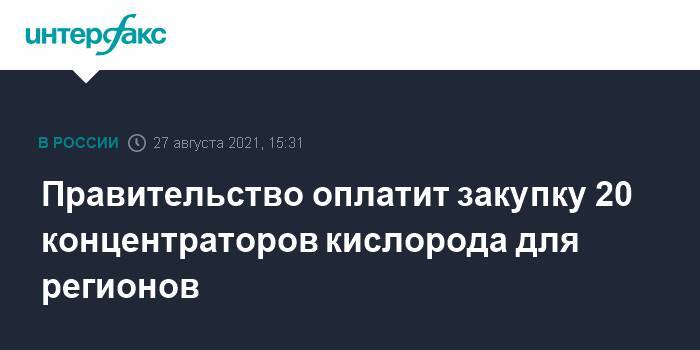 интерфакс

В РОССИИ 27 августа 2021, 15:31

Правительство оплатит закупку 20 концентраторов кислорода для регионов